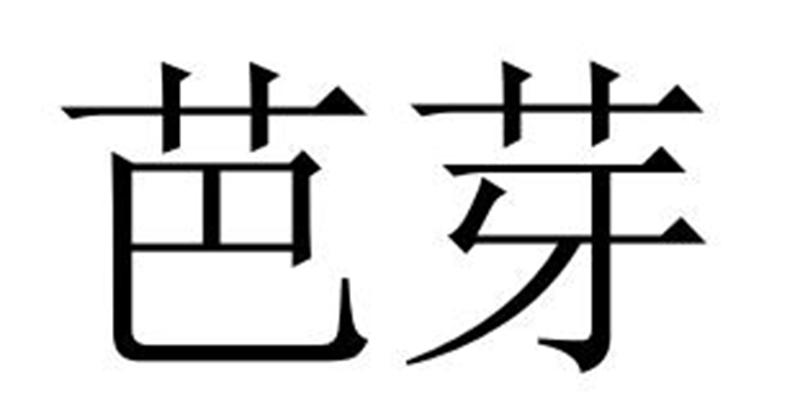 芭芽